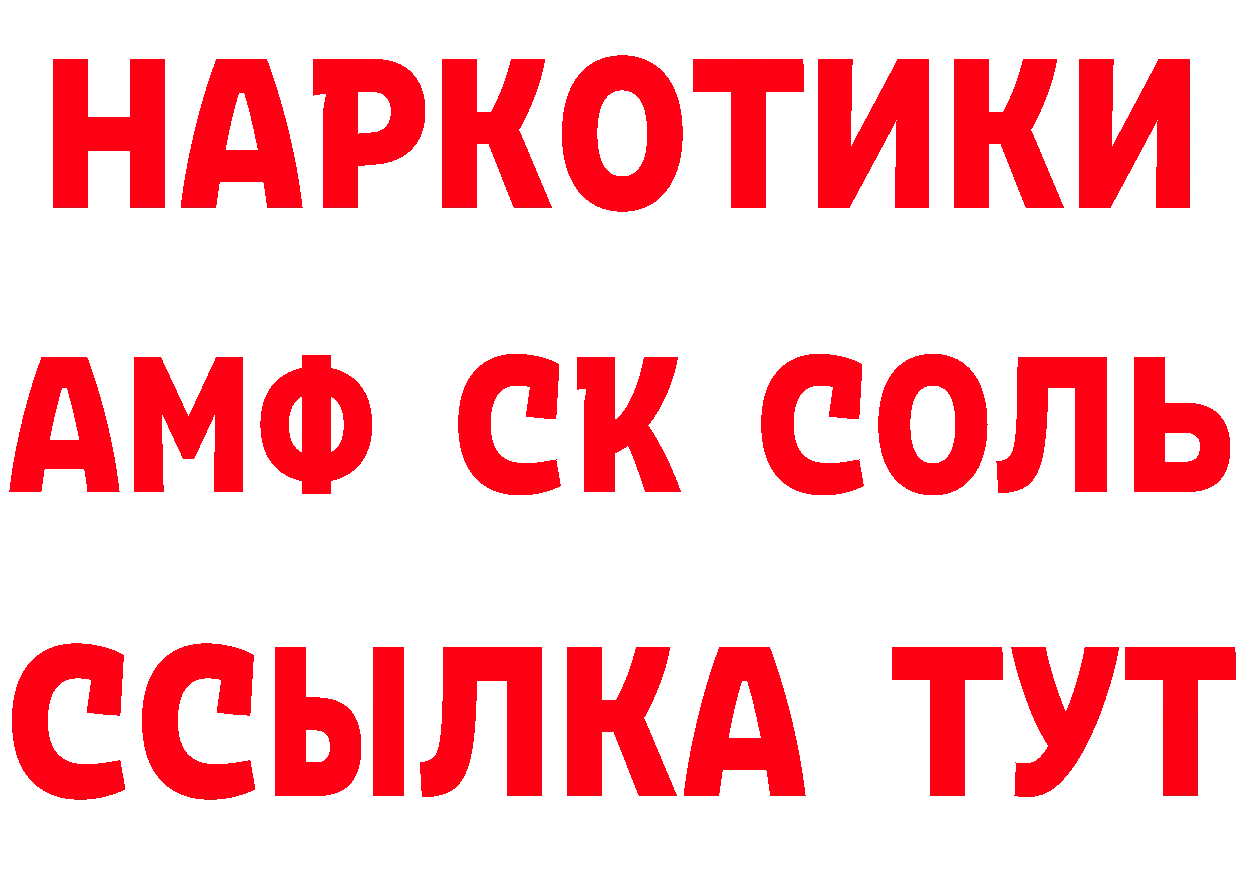 НАРКОТИКИ

АМФ СК СОЛЬ

ССЫЛКА ТУТ